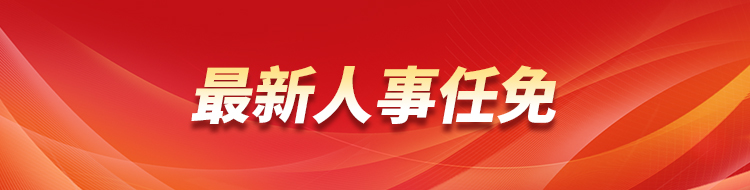 最新人事任免